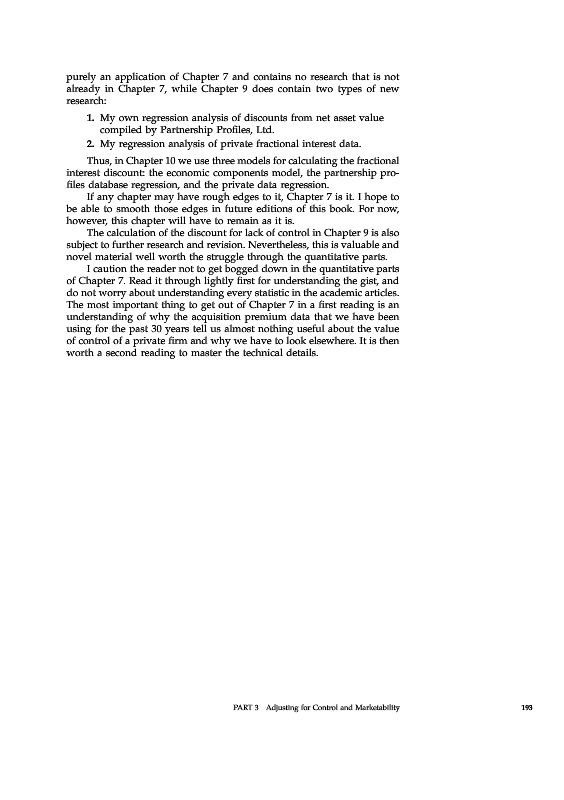 purely an application of Chapter 7 and contains no research that is not already in Chapter 7, while Chapter 9 does contain two types of new research:

1. My own regression analysis of discounts from net asset value compiled by Partnership Profiles, Ltd.
2. My regression analysis of private fractional interest data.

Thus, in Chapter 10 we use three models for calculating the fractional interest discount: the economic components model, the partnership profiles database regression, and the private data regression.

If any chapter may have rough edges to it, Chapter 7 is it. I hope to be able to smooth those edges in future editions of this book. For now, however, this chapter will have to remain as it is.

The calculation of the discount for lack of control in Chapter 9 is also subject to further research and revision. Nevertheless, this is valuable and novel material well worth the struggle through the quantitative parts.

I caution the reader not to get bogged down in the quantitative parts of Chapter 7. Read it through lightly first for understanding the gist, and do not worry about understanding every statistic in the academic articles. The most important thing to get out of Chapter 7 in a first reading is an understanding of why the acquisition premium data that we have been using for the past 30 years tell us almost nothing useful about the value of control of a private firm and why we have to look elsewhere. It is then worth a second reading to master the technical details.

PART 3 Adjusting for Control and Marketability 193